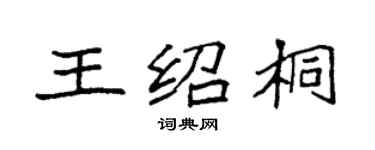 王绍桐

词典网